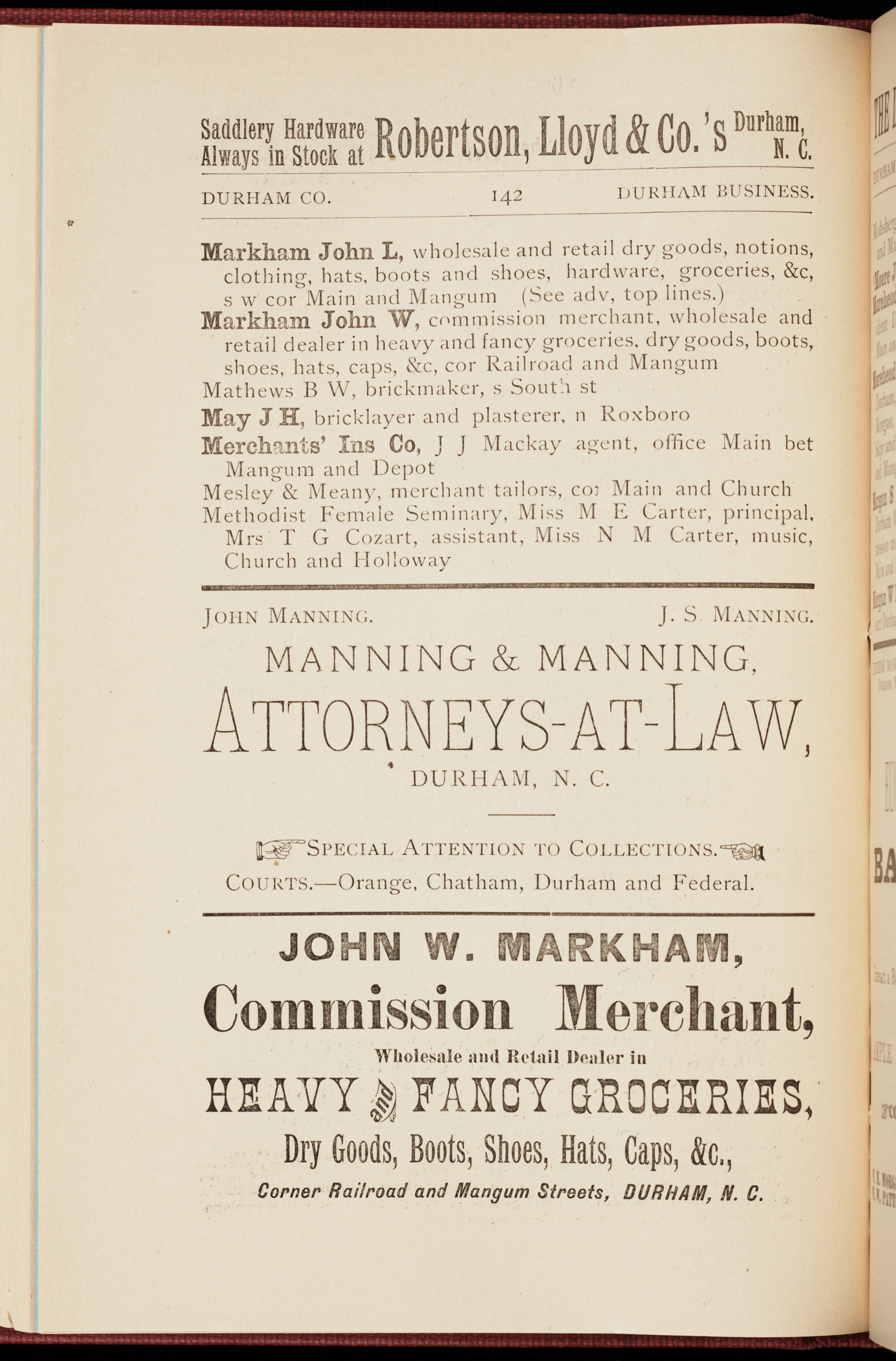 Saddlery Hardware Always in Stock at Robertson, Lloyd & Co.'s Durham, N. C.

DURHAM CO. 142 DURHAM BUSINESS.

Markham John L, wholesale and retail dry goods, notions, clothing, hats, boots and shoes, hardware, groceries, &c, s w cor Main and Mangum (See adv, top lines.)
Markham John W, commission merchant, wholesale and retail dealer in heavy and fancy groceries, dry goods, boots, shoes, hats, caps, &c, cor Railroad and Mangum
Mathews B W, brickmaker, s South st
May J H, bricklayer and plasterer, n Roxboro
Merchants' Ins Co, J J Mackay agent, office Main bet Mangum and Depot
Mesley & Meany, merchant tailors, cor Main and Church
Methodist Female Seminary, Miss M E Carter, principal, Mrs T G Cozart, assistant, Miss N M Carter, music, Church and Holloway

JOHN MANNING. J. S. MANNING.

MANNING & MANNING,

ATTORNEYS-AT-LAW,

DURHAM, N. C.

SPECIAL ATTENTION TO COLLECTIONS.

COURTS.—Orange, Chatham, Durham and Federal.

JOHN W. MARKHAM,

Commission Merchant,

Wholesale and Retail Dealer in

HEAVY and FANCY GROCERIES,

Dry Goods, Boots, Shoes, Hats, Caps, &c.,

Corner Railroad and Mangum Streets, DURHAM, N. C.